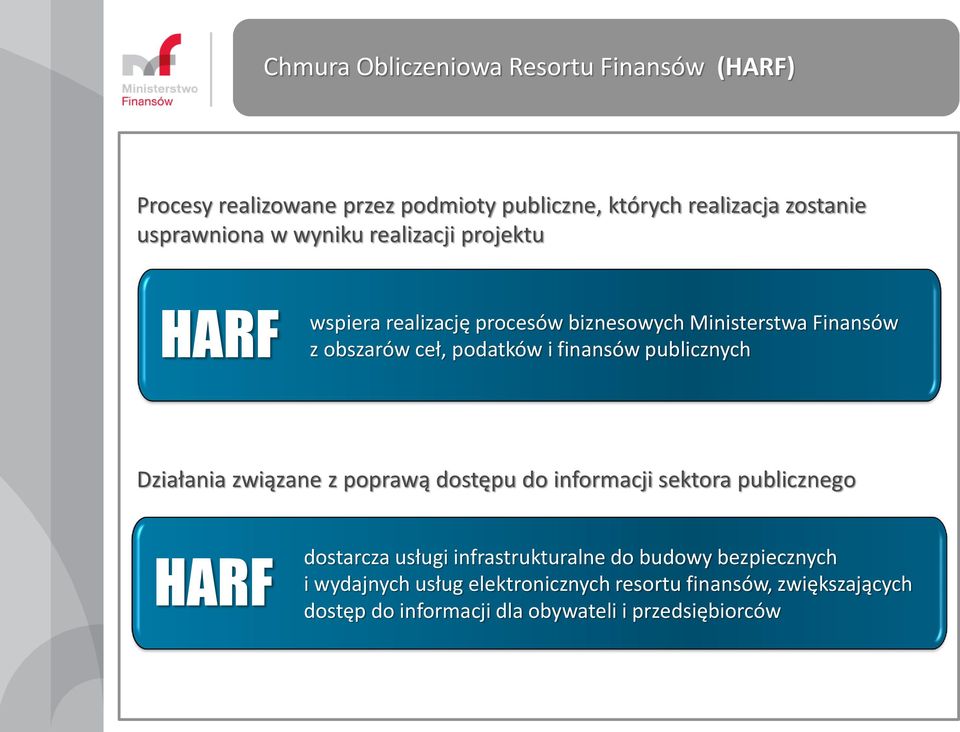 Ministerstwo Finansów

Chmura Obliczeniowa Resortu Finansów (HARF)

Procesy realizowane przez podmioty publiczne, których realizacja zostanie usprawniona w wyniku realizacji projektu

HARF

wspiera realizację procesów biznesowych Ministerstwa Finansów z obszarów ceł, podatków i finansów publicznych

Działania związane z poprawą dostępu do informacji sektora publicznego

HARF

dostarcza usługi infrastrukturalne do budowy bezpiecznych i wydajnych usług elektronicznych resortu finansów, zwiększających dostęp do informacji dla obywateli i przedsiębiorców